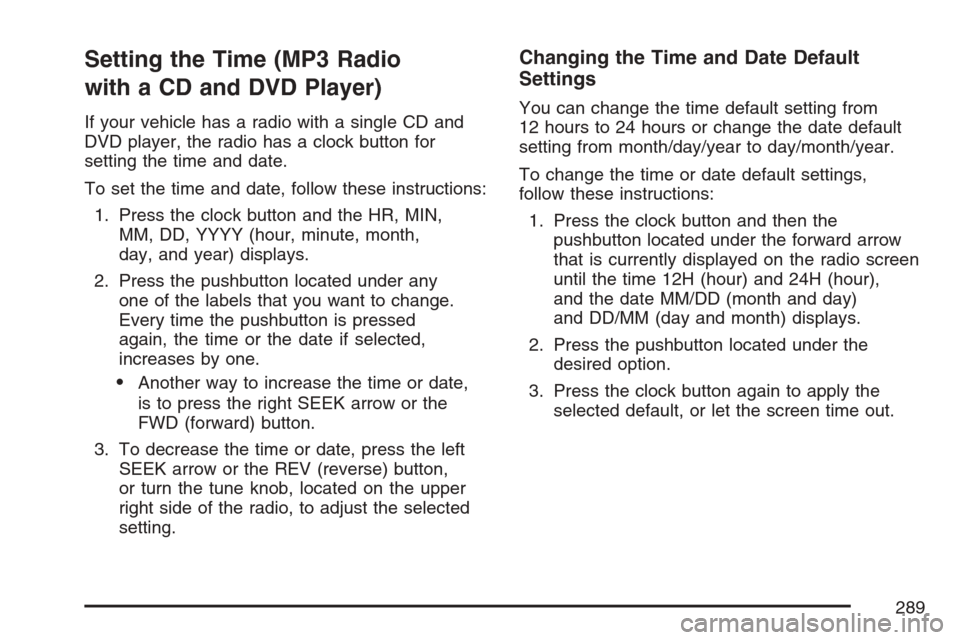 Setting the Time (MP3 Radio with a CD and DVD Player)

If your vehicle has a radio with a single CD and DVD player, the radio has a clock button for setting the time and date.

To set the time and date, follow these instructions:

1. Press the clock button and the HR, MIN, MM, DD, YYYY (hour, minute, month, day, and year) displays.

2. Press the pushbutton located under any one of the labels that you want to change. Every time the pushbutton is pressed again, the time or the date if selected, increases by one.

• Another way to increase the time or date, is to press the right SEEK arrow or the FWD (forward) button.

3. To decrease the time or date, press the left SEEK arrow or the REV (reverse) button, or turn the tune knob, located on the upper right side of the radio, to adjust the selected setting.

Changing the Time and Date Default Settings

You can change the time default setting from 12 hours to 24 hours or change the date default setting from month/day/year to day/month/year.

To change the time or date default settings, follow these instructions:

1. Press the clock button and then the pushbutton located under the forward arrow that is currently displayed on the radio screen until the time 12H (hour) and 24H (hour), and the date MM/DD (month and day) and DD/MM (day and month) displays.

2. Press the pushbutton located under the desired option.

3. Press the clock button again to apply the selected default, or let the screen time out.

289

carmanualsonline.info